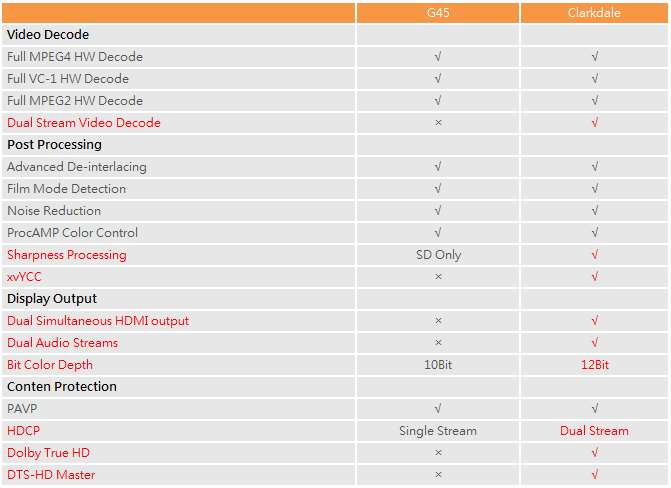 | | G45 | Clarkdale |
|---|---|---|
| Video Decode | | |
| Full MPEG4 HW Decode | √ | √ |
| Full VC-1 HW Decode | √ | √ |
| Full MPEG2 HW Decode | √ | √ |
| Dual Stream Video Decode | × | √ |
| Post Processing | | |
| Advanced De-interlacing | √ | √ |
| Film Mode Detection | √ | √ |
| Noise Reduction | √ | √ |
| ProcAMP Color Control | √ | √ |
| Sharpness Processing | SD Only | √ |
| xvYCC | × | √ |
| Display Output | | |
| Dual Simultaneous HDMI output | × | √ |
| Dual Audio Streams | × | √ |
| Bit Color Depth | 10Bit | 12Bit |
| Conten Protection | | |
| PAVP | √ | √ |
| HDCP | Single Stream | Dual Stream |
| Dolby True HD | × | √ |
| DTS-HD Master | × | √ |